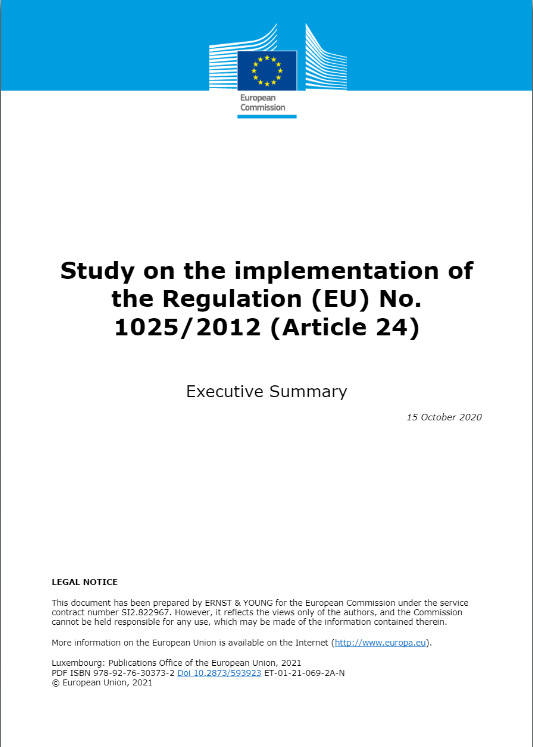 European Commission

Study on the implementation of the Regulation (EU) No. 1025/2012 (Article 24)

Executive Summary

15 October 2020

LEGAL NOTICE

This document has been prepared by ERNST & YOUNG for the European Commission under the service contract number SI2.822967. However, it reflects the views only of the authors, and the Commission cannot be held responsible for any use, which may be made of the information contained therein.

More information on the European Union is available on the Internet (http://www.europa.eu).

Luxembourg: Publications Office of the European Union, 2021
PDF ISBN 978-92-76-30373-2 Doi 10.2873/593923 ET-01-21-069-2A-N
© European Union, 2021